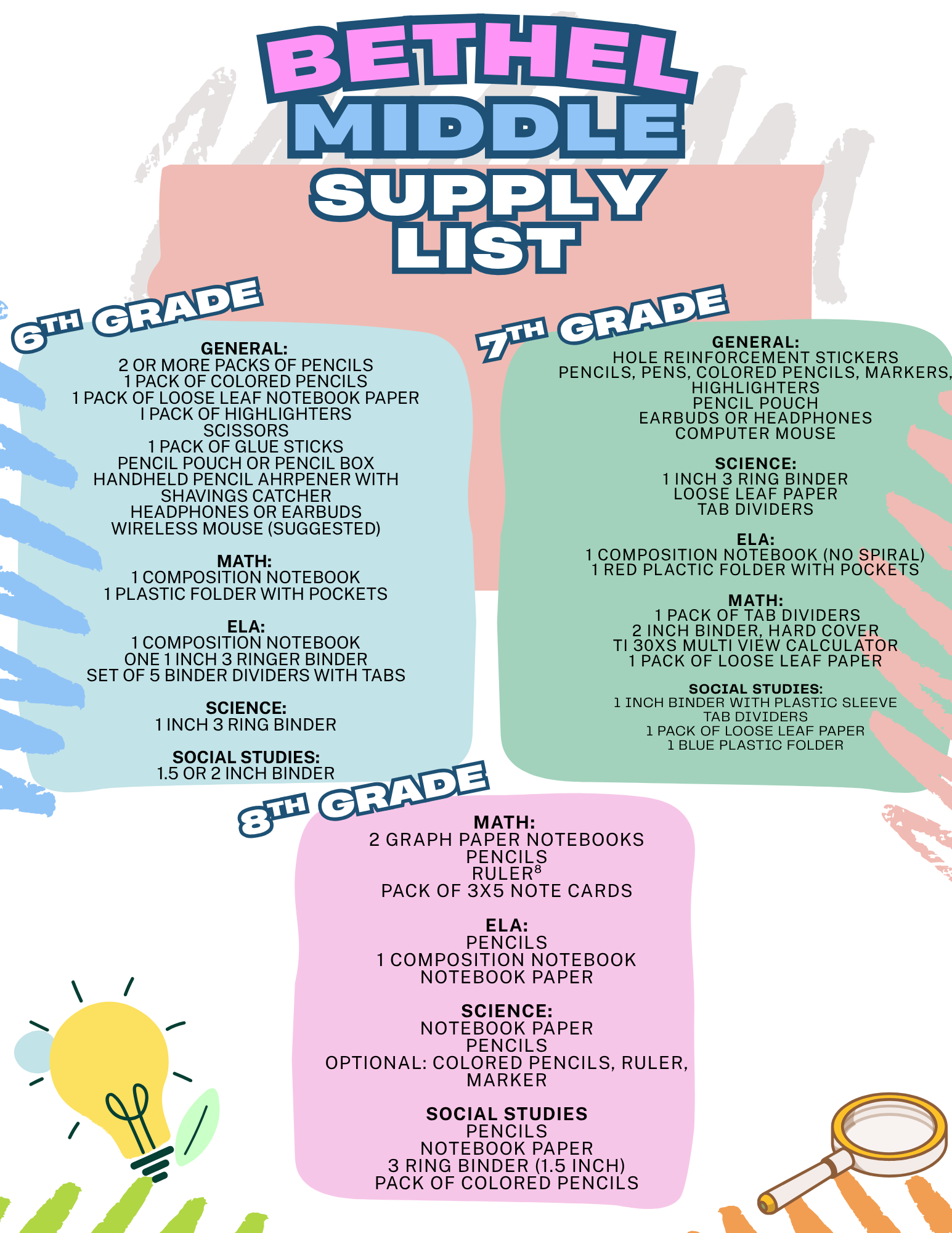 BETHEL
MIDDLE
SUPPLY
LIST

6TH GRADE

GENERAL:
2 OR MORE PACKS OF PENCILS
1 PACK OF COLORED PENCILS
1 PACK OF LOOSE LEAF NOTEBOOK PAPER
I PACK OF HIGHLIGHTERS
SCISSORS
1 PACK OF GLUE STICKS
PENCIL POUCH OR PENCIL BOX
HANDHELD PENCIL AHRPENER WITH
SHAVINGS CATCHER
HEADPHONES OR EARBUDS
WIRELESS MOUSE (SUGGESTED)

MATH:
1 COMPOSITION NOTEBOOK
1 PLASTIC FOLDER WITH POCKETS

ELA:
1 COMPOSITION NOTEBOOK
ONE 1 INCH 3 RINGER BINDER
SET OF 5 BINDER DIVIDERS WITH TABS

SCIENCE:
1 INCH 3 RING BINDER

SOCIAL STUDIES:
1.5 OR 2 INCH BINDER

7TH GRADE

GENERAL:
HOLE REINFORCEMENT STICKERS
PENCILS, PENS, COLORED PENCILS, MARKERS,
HIGHLIGHTERS
PENCIL POUCH
EARBUDS OR HEADPHONES
COMPUTER MOUSE

SCIENCE:
1 INCH 3 RING BINDER
LOOSE LEAF PAPER
TAB DIVIDERS

ELA:
1 COMPOSITION NOTEBOOK (NO SPIRAL)
1 RED PLACTIC FOLDER WITH POCKETS

MATH:
1 PACK OF TAB DIVIDERS
2 INCH BINDER, HARD COVER
TI 30XS MULTI VIEW CALCULATOR
1 PACK OF LOOSE LEAF PAPER

SOCIAL STUDIES:
1 INCH BINDER WITH PLASTIC SLEEVE
TAB DIVIDERS
1 PACK OF LOOSE LEAF PAPER
1 BLUE PLASTIC FOLDER

8TH GRADE

MATH:
2 GRAPH PAPER NOTEBOOKS
PENCILS
RULER$^{8}$
PACK OF 3X5 NOTE CARDS

ELA:
PENCILS
1 COMPOSITION NOTEBOOK
NOTEBOOK PAPER

SCIENCE:
NOTEBOOK PAPER
PENCILS
OPTIONAL: COLORED PENCILS, RULER,
MARKER

SOCIAL STUDIES
PENCILS
NOTEBOOK PAPER
3 RING BINDER (1.5 INCH)
PACK OF COLORED PENCILS